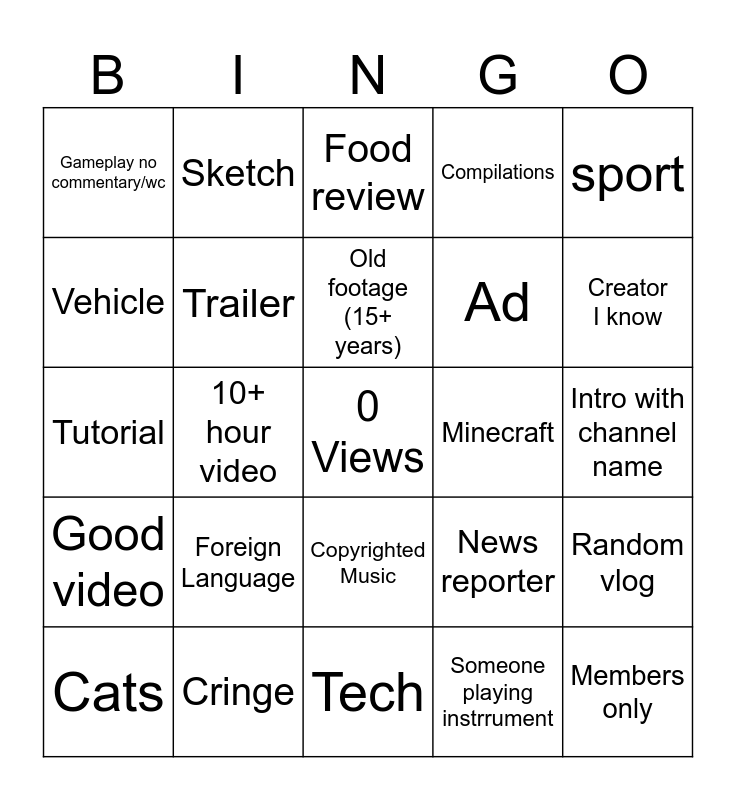 | B | I | N | G | O |
|---|---|---|---|---|
| Gameplay no commentary/wc | Sketch | Food review | Compilations | sport |
| Vehicle | Trailer | Old footage (15+ years) | Ad | Creator I know |
| Tutorial | 10+ hour video | 0 Views | Minecraft | Intro with channel name |
| Good video | Foreign Language | Copyrighted Music | News reporter | Random vlog |
| Cats | Cringe | Tech | Someone playing instrrument | Members only |